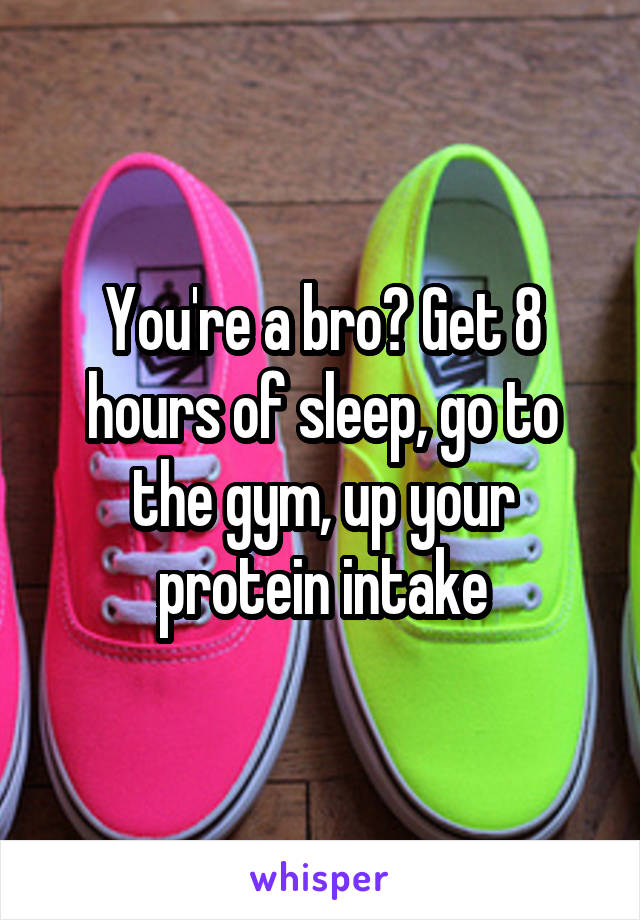 You're a bro? Get 8 hours of sleep, go to the gym, up your protein intake

whisper